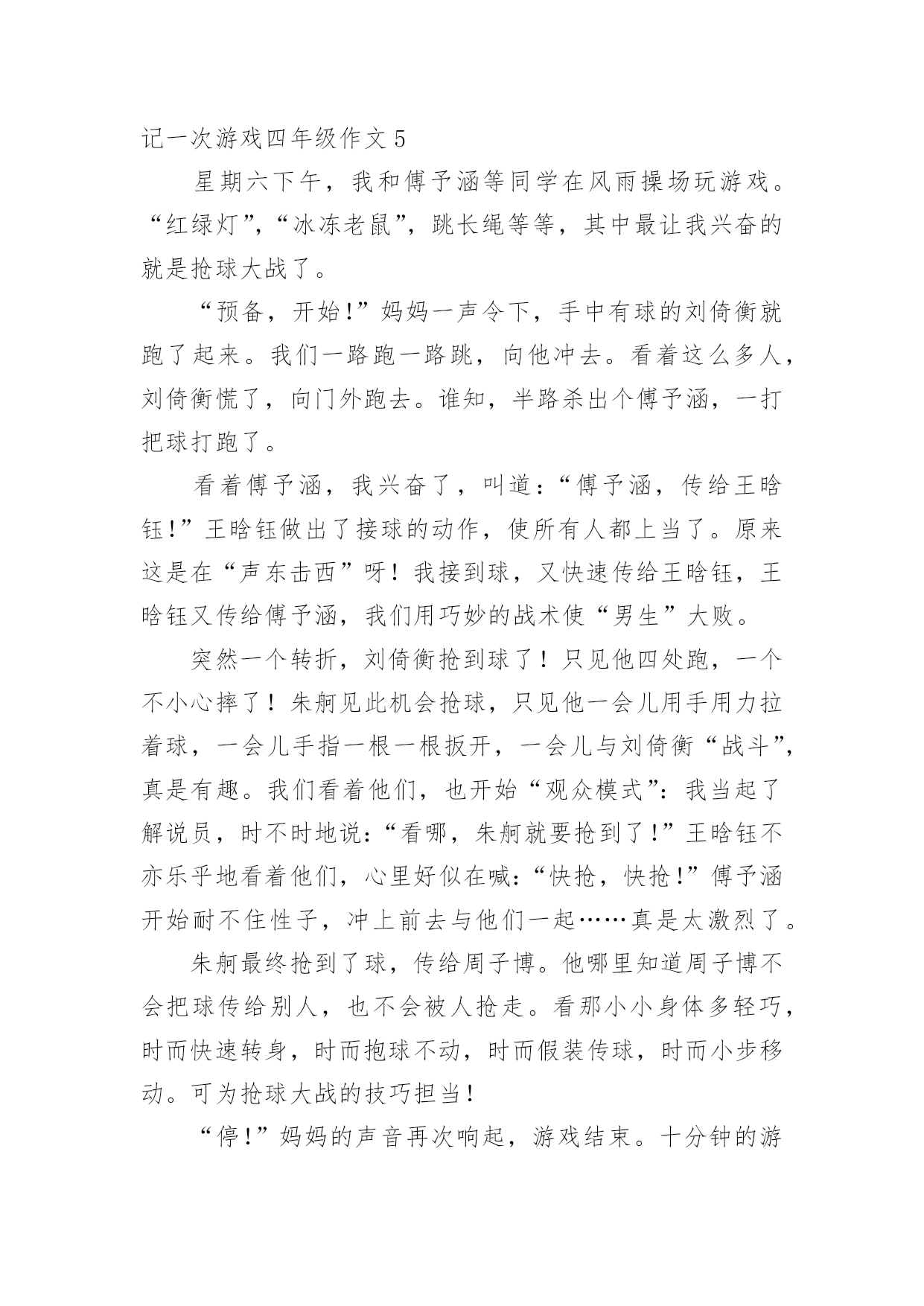 记一次游戏四年级作文 5

星期六下午，我和傅予涵等同学在风雨操场玩游戏。“红绿灯”，“冰冻老鼠”，跳长绳等等，其中最让我兴奋的就是抢球大战了。

“预备，开始！”妈妈一声令下，手中有球的刘倚衡就跑了起来。我们一路跑一路跳，向他冲去。看着这么多人，刘倚衡慌了，向门外跑去。谁知，半路杀出个傅予涵，一打把球打跑了。

看着傅予涵，我兴奋了，叫道：“傅予涵，传给王晗钰！”王晗钰做出了接球的动作，使所有人都上当了。原来这是在“声东击西”呀！我接到球，又快速传给王晗钰，王晗钰又传给傅予涵，我们用巧妙的战术使“男生”大败。

突然一个转折，刘倚衡抢到球了！只见他四处跑，一个不小心摔了！朱舸见此机会抢球，只见他一会儿用手用力拉着球，一会儿手指一根一根扳开，一会儿与刘倚衡“战斗”，真是有趣。我们看着他们，也开始“观众模式”：我当起了解说员，时不时地说：“看哪，朱舸就要抢到了！”王晗钰不亦乐乎地看着他们，心里好似在喊：“快抢，快抢！”傅予涵开始耐不住性子，冲上前去与他们一起……真是太激烈了。

朱舸最终抢到了球，传给周子博。他哪里知道周子博不会把球传给别人，也不会被人抢走。看那小小身体多轻巧，时而快速转身，时而抱球不动，时而假装传球，时而小步移动。可为抢球大战的技巧担当！

“停！”妈妈的声音再次响起，游戏结束。十分钟的游